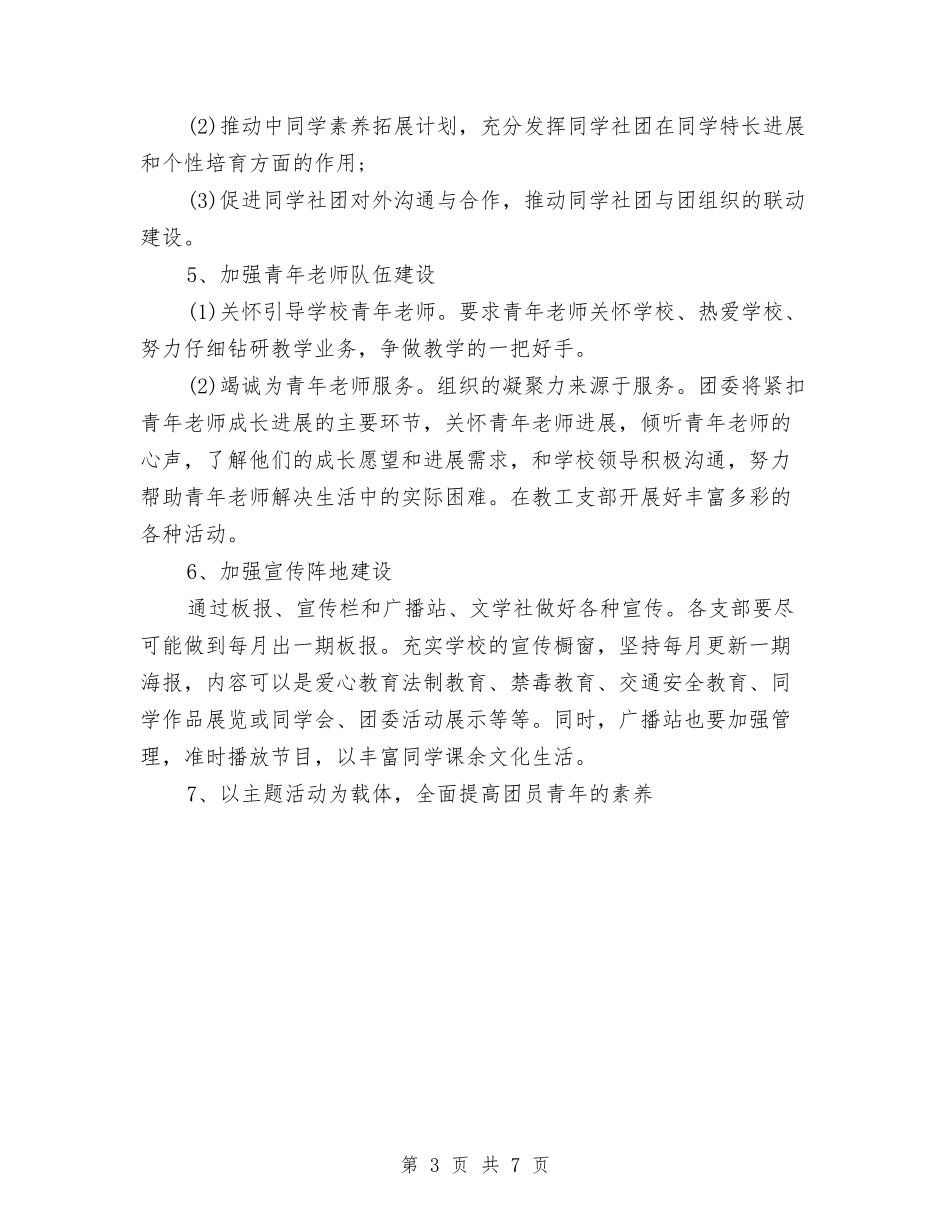 (2)推动中同学素养拓展计划，充分发挥同学社团在同学特长进展和个性培育方面的作用；

(3)促进同学社团对外沟通与合作，推动同学社团与团组织的联动建设。

5、加强青年老师队伍建设

(1)关怀引导学校青年老师。要求青年老师关怀学校、热爱学校、努力仔细钻研教学业务，争做教学的一把好手。

(2)竭诚为青年老师服务。组织的凝聚力来源于服务。团委将紧扣青年老师成长进展的主要环节，关怀青年老师进展，倾听青年老师的心声，了解他们的成长愿望和进展需求，和学校领导积极沟通，努力帮助青年老师解决生活中的实际困难。在教工支部开展好丰富多彩的各种活动。

6、加强宣传阵地建设

通过板报、宣传栏和广播站、文学社做好各种宣传。各支部要尽可能做到每月出一期板报。充实学校的宣传橱窗，坚持每月更新一期海报，内容可以是爱心教育法制教育、禁毒教育、交通安全教育、同学作品展览或同学会、团委活动展示等等。同时，广播站也要加强管理，准时播放节目，以丰富同学课余文化生活。

7、以主题活动为载体，全面提高团员青年的素养

第 3 页 共 7 页